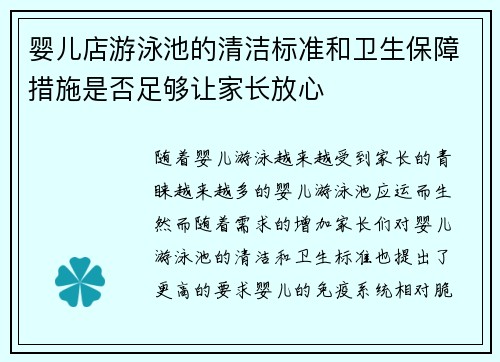 婴儿店游泳池的清洁标准和卫生保障措施是否足够让家长放心

随着婴儿游泳越来越受到家长的青睐越来越多的婴儿游泳池应运而生然而随着需求的增加家长们对婴儿游泳池的清洁和卫生标准也提出了更高的要求婴儿的免疫系统相对脆